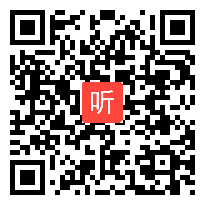 听